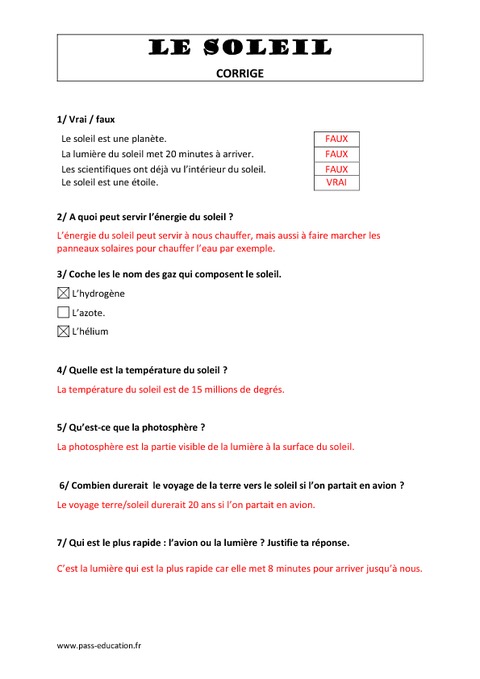 LE SOLEIL

CORRIGE

1/ Vrai / faux

| | |
|---|---|
| Le soleil est une planète. | FAUX |
| La lumière du soleil met 20 minutes à arriver. | FAUX |
| Les scientifiques ont déjà vu l'intérieur du soleil. | FAUX |
| Le soleil est une étoile. | VRAI |

2/ A quoi peut servir l'énergie du soleil ?

L'énergie du soleil peut servir à nous chauffer, mais aussi à faire marcher les panneaux solaires pour chauffer l'eau par exemple.

3/ Coche les le nom des gaz qui composent le soleil.

☒ L'hydrogène

☐ L'azote.

☒ L'hélium

4/ Quelle est la température du soleil ?

La température du soleil est de 15 millions de degrés.

5/ Qu'est-ce que la photosphère ?

La photosphère est la partie visible de la lumière à la surface du soleil.

6/ Combien durerait le voyage de la terre vers le soleil si l'on partait en avion ?

Le voyage terre/soleil durerait 20 ans si l'on partait en avion.

7/ Qui est le plus rapide : l'avion ou la lumière ? Justifie ta réponse.

C'est la lumière qui est la plus rapide car elle met 8 minutes pour arriver jusqu'à nous.

www.pass-education.fr